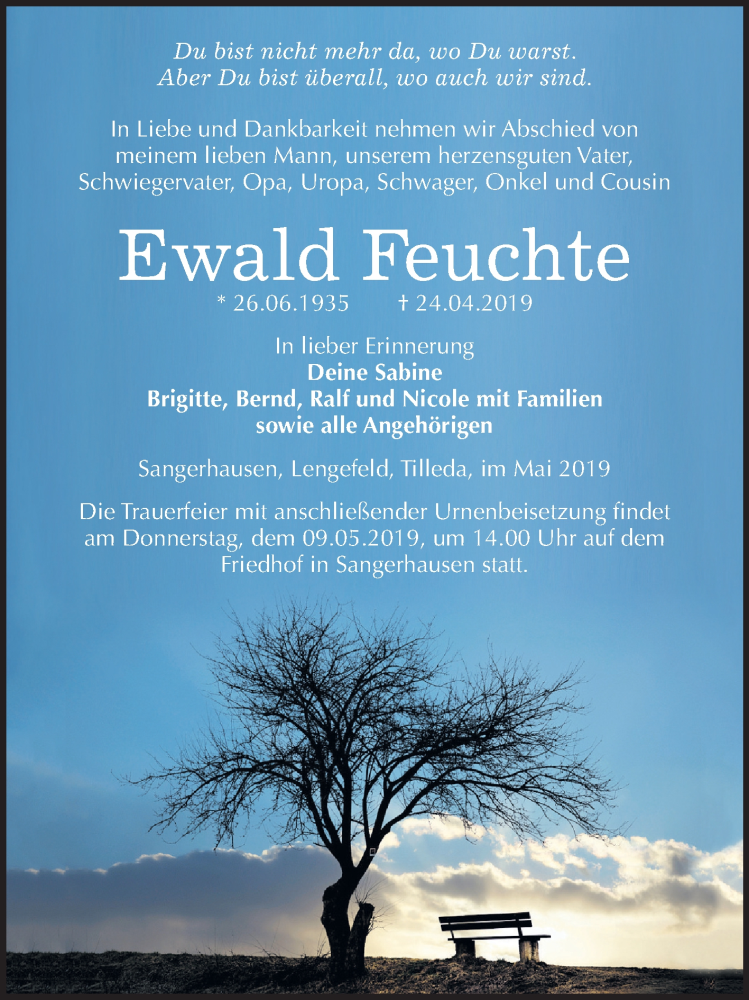 Du bist nicht mehr da, wo Du warst.
Aber Du bist überall, wo auch wir sind.

In Liebe und Dankbarkeit nehmen wir Abschied von meinem lieben Mann, unserem herzensguten Vater, Schwiegervater, Opa, Uropa, Schwager, Onkel und Cousin

Ewald Feuchte

* 26.06.1935 † 24.04.2019

In lieber Erinnerung
Deine Sabine
Brigitte, Bernd, Ralf und Nicole mit Familien
sowie alle Angehörigen

Sangerhausen, Lengefeld, Tilleda, im Mai 2019

Die Trauerfeier mit anschließender Urnenbeisetzung findet am Donnerstag, dem 09.05.2019, um 14.00 Uhr auf dem Friedhof in Sangerhausen statt.